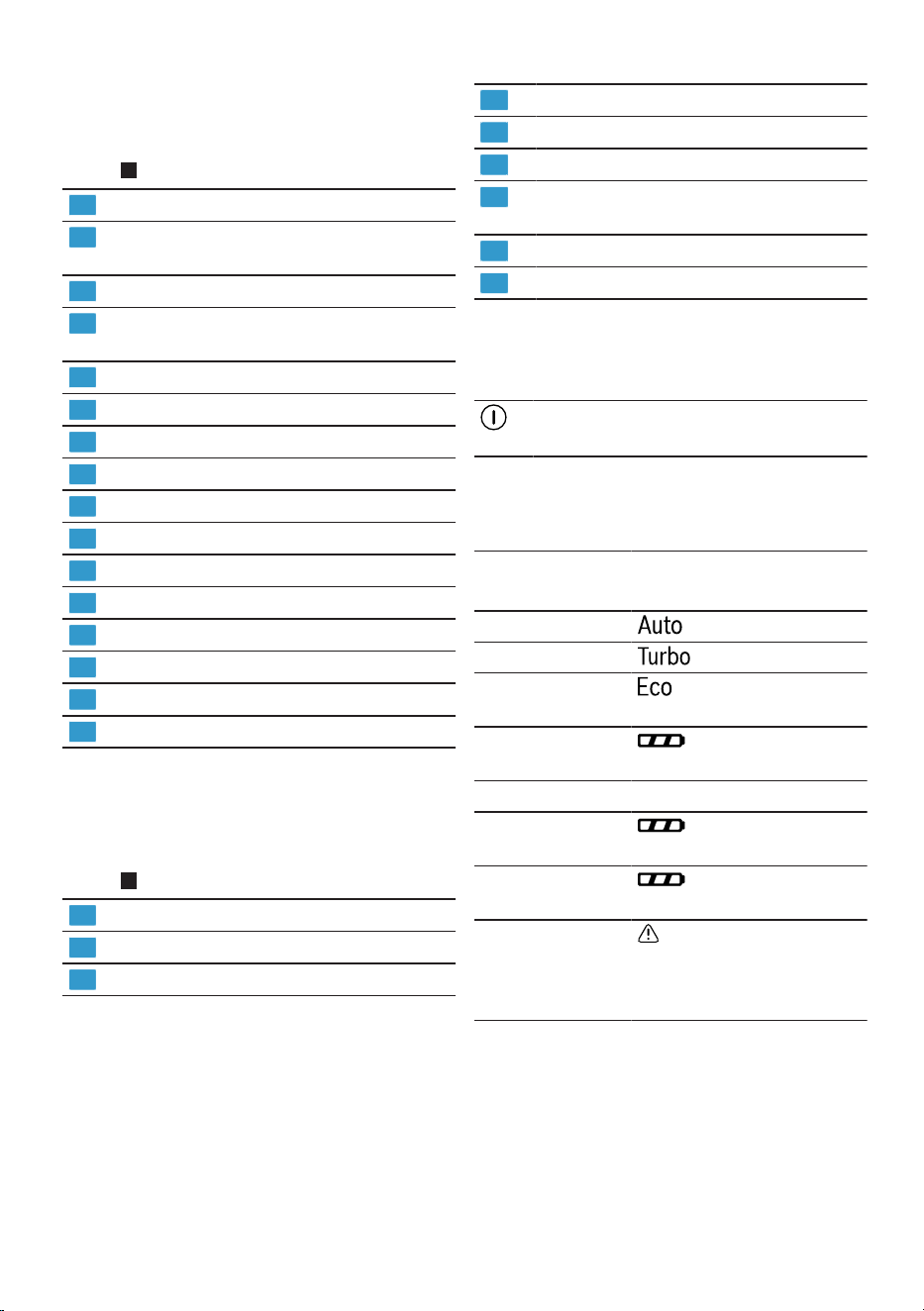 Auto

Turbo

Eco